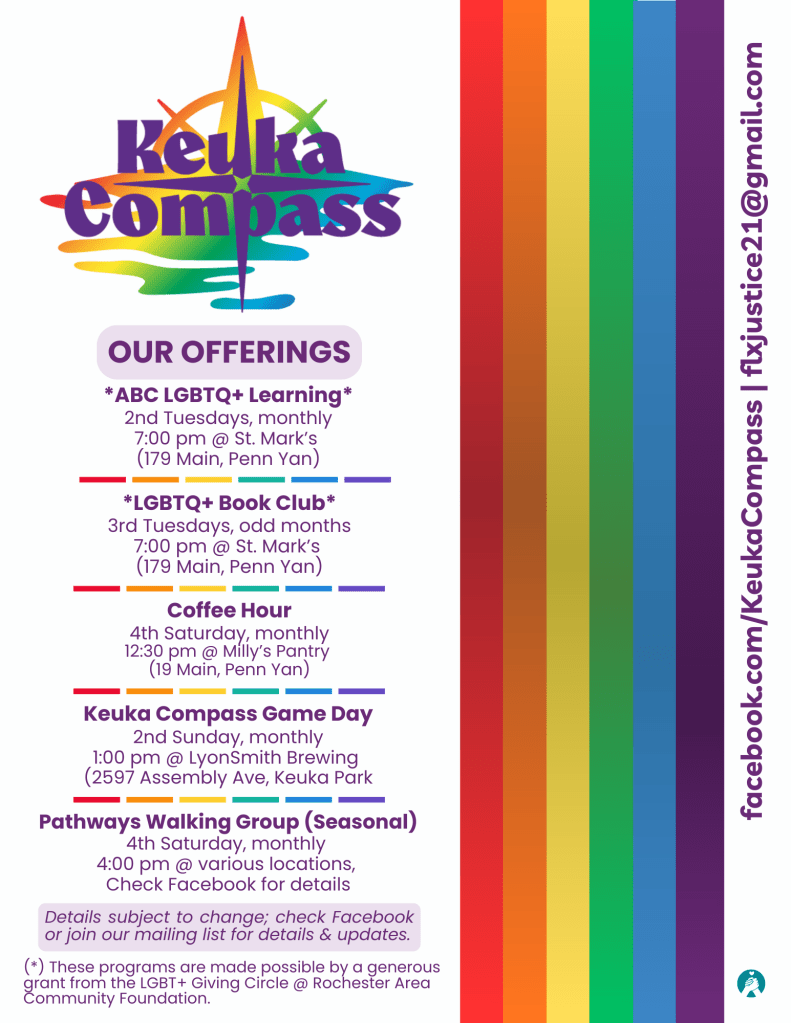 Keuka Compass

OUR OFFERINGS

*ABC LGBTQ+ Learning*
2nd Tuesdays, monthly
7:00 pm @ St. Mark's
(179 Main, Penn Yan)

*LGBTQ+ Book Club*
3rd Tuesdays, odd months
7:00 pm @ St. Mark's
(179 Main, Penn Yan)

Coffee Hour
4th Saturday, monthly
12:30 pm @ Milly's Pantry
(19 Main, Penn Yan)

Keuka Compass Game Day
2nd Sunday, monthly
1:00 pm @ LyonSmith Brewing
(2597 Assembly Ave, Keuka Park

Pathways Walking Group (Seasonal)
4th Saturday, monthly
4:00 pm @ various locations,
Check Facebook for details

Details subject to change; check Facebook or join our mailing list for details & updates.

(*) These programs are made possible by a generous grant from the LGBT+ Giving Circle @ Rochester Area Community Foundation.

facebook.com/KeukaCompass | flxjustice21@gmail.com